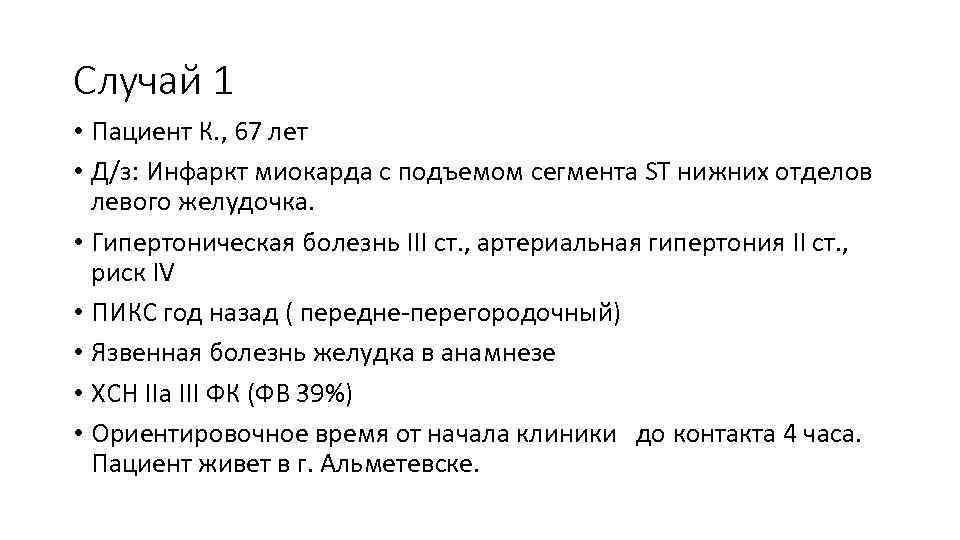 Случай 1

• Пациент К., 67 лет
• Д/з: Инфаркт миокарда с подъемом сегмента ST нижних отделов левого желудочка.
• Гипертоническая болезнь III ст., артериальная гипертония II ст., риск IV
• ПИКС год назад ( передне-перегородочный)
• Язвенная болезнь желудка в анамнезе
• ХСН IIа III ФК (ФВ 39%)
• Ориентировочное время от начала клиники до контакта 4 часа. Пациент живет в г. Альметевске.